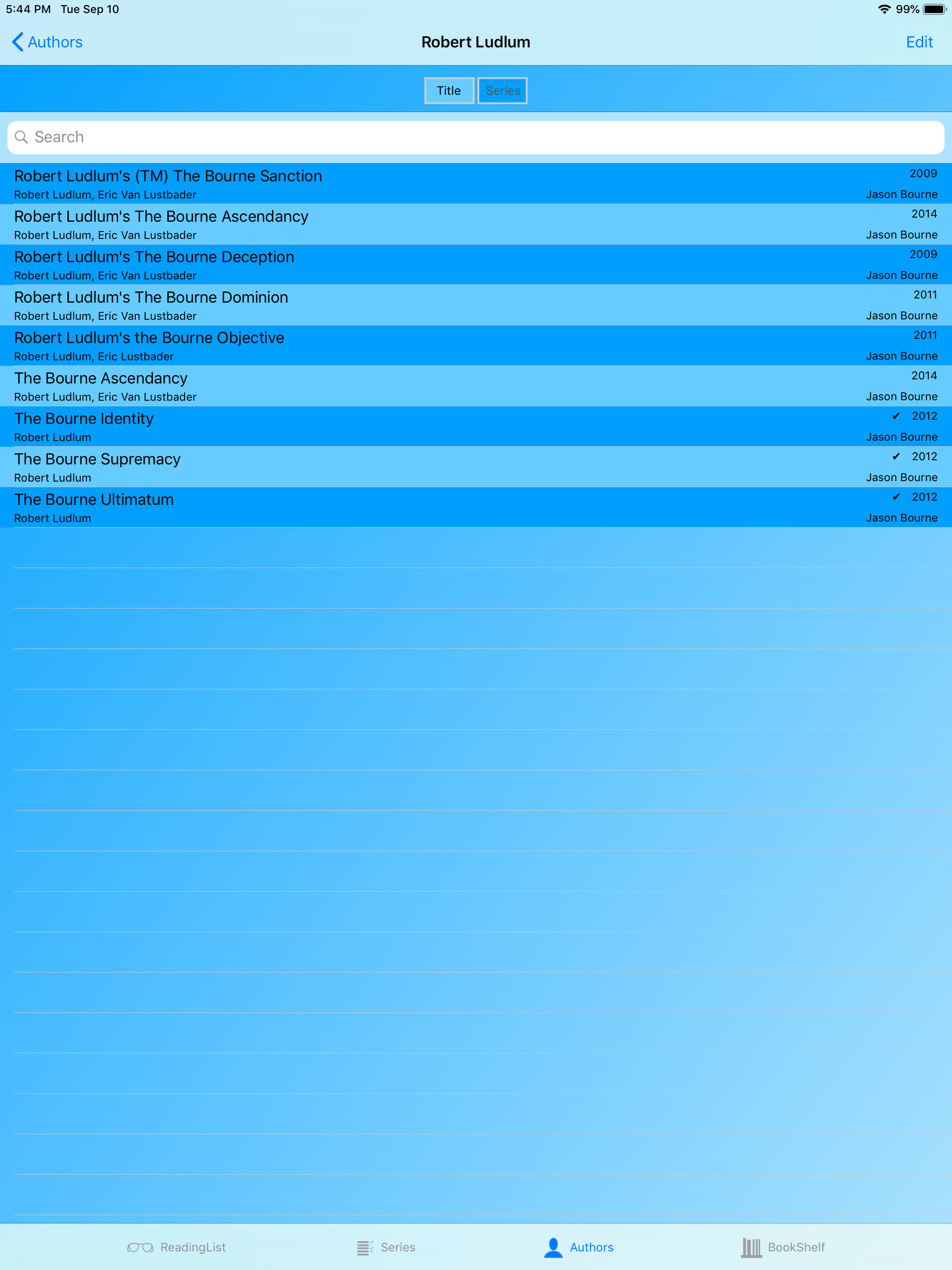 5:44 PM Tue Sep 10

99%

Authors

Robert Ludlum

Edit

Title

Series

Search

Robert Ludlum's (TM) The Bourne Sanction
2009
Robert Ludlum, Eric Van Lustbader
Jason Bourne

Robert Ludlum's The Bourne Ascendancy
2014
Robert Ludlum, Eric Van Lustbader
Jason Bourne

Robert Ludlum's The Bourne Deception
2009
Robert Ludlum, Eric Van Lustbader
Jason Bourne

Robert Ludlum's The Bourne Dominion
2011
Robert Ludlum, Eric Van Lustbader
Jason Bourne

Robert Ludlum's the Bourne Objective
2011
Robert Ludlum, Eric Lustbader
Jason Bourne

The Bourne Ascendancy
2014
Robert Ludlum, Eric Van Lustbader
Jason Bourne

The Bourne Identity
✔ 2012
Robert Ludlum
Jason Bourne

The Bourne Supremacy
✔ 2012
Robert Ludlum
Jason Bourne

The Bourne Ultimatum
✔ 2012
Robert Ludlum
Jason Bourne

ReadingList

Series

Authors

BookShelf